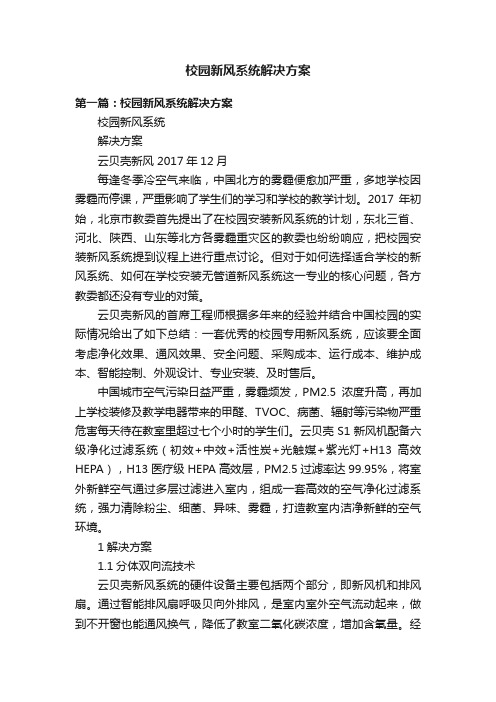 校园新风系统解决方案

第一篇：校园新风系统解决方案

校园新风系统

解决方案

云贝壳新风 2017 年 12 月

每逢冬季冷空气来临，中国北方的雾霾便愈加严重，多地学校因雾霾而停课，严重影响了学生们的学习和学校的教学计划。2017 年初始，北京市教委首先提出了在校园安装新风系统的计划，东北三省、河北、陕西、山东等北方各雾霾重灾区的教委也纷纷响应，把校园安装新风系统提到议程上进行重点讨论。但对于如何选择适合学校的新风系统、如何在学校安装无管道新风系统这一专业的核心问题，各方教委都还没有专业的对策。

云贝壳新风的首席工程师根据多年来的经验并结合中国校园的实际情况给出了如下总结：一套优秀的校园专用新风系统，应该要全面考虑净化效果、通风效果、安全问题、采购成本、运行成本、维护成本、智能控制、外观设计、专业安装、及时售后。

中国城市空气污染日益严重，雾霾频发，PM2.5 浓度升高，再加上学校装修及教学电器带来的甲醛、TVOC、病菌、辐射等污染物严重危害每天待在教室里超过七个小时的学生们。云贝壳 S1 新风机配备六级净化过滤系统（初效+中效+活性炭+光触媒+紫光灯+H13 高效 HEPA），H13 医疗级 HEPA 高效层，PM2.5 过滤率达 99.95%，将室外新鲜空气通过多层过滤进入室内，组成一套高效的空气净化过滤系统，强力清除粉尘、细菌、异味、雾霾，打造教室内洁净新鲜的空气环境。

1 解决方案

1.1 分体双向流技术

云贝壳新风系统的硬件设备主要包括两个部分，即新风机和排风扇。通过智能排风扇呼吸贝向外排风，是室内室外空气流动起来，做到不开窗也能通风换气，降低了教室二氧化碳浓度，增加含氧量。经